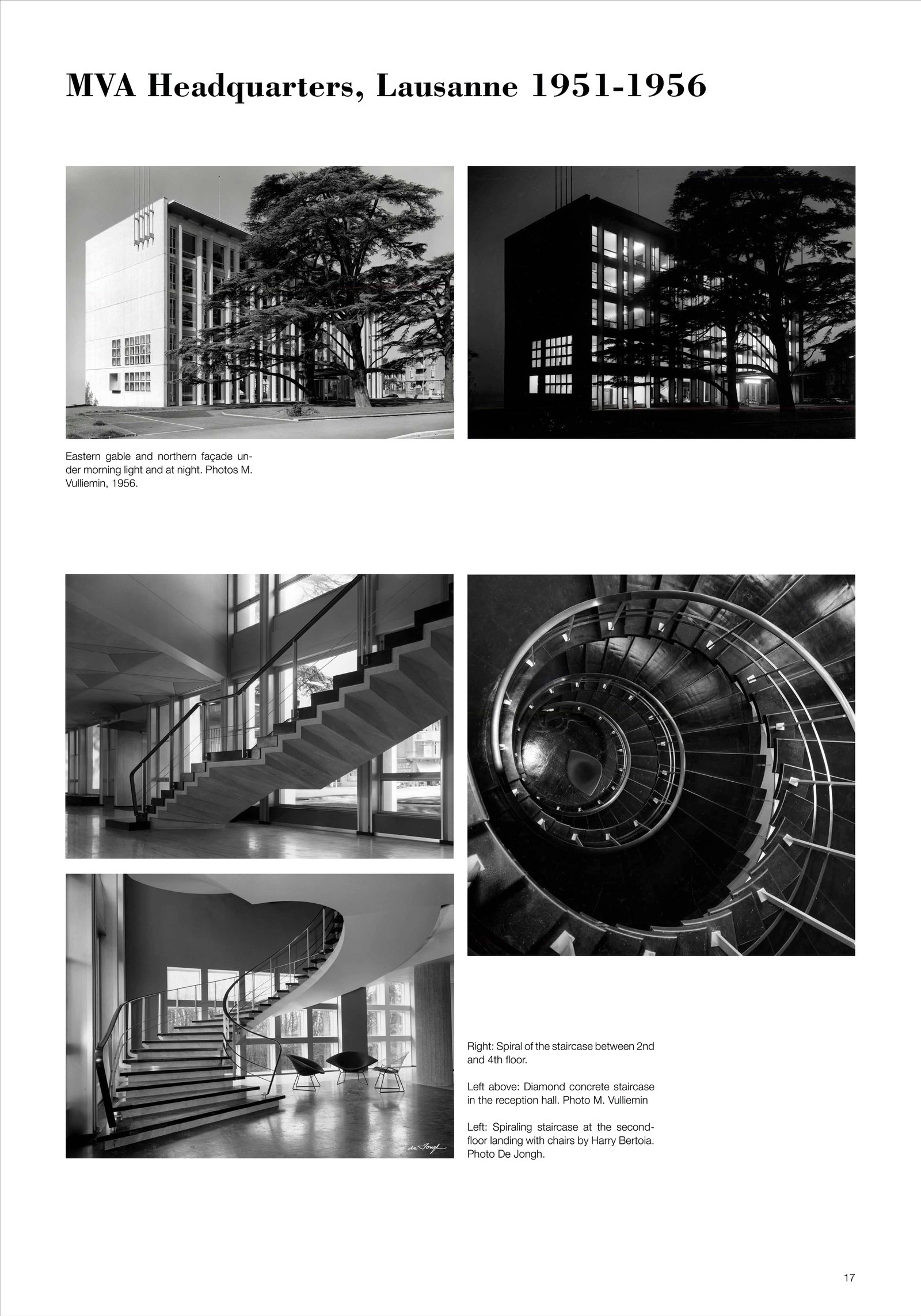 MVA Headquarters, Lausanne 1951-1956

Eastern gable and northern façade under morning light and at night. Photos M. Vulliemin, 1956.

Right: Spiral of the staircase between 2nd and 4th floor.

Left above: Diamond concrete staircase in the reception hall. Photo M. Vulliemin

Left: Spiraling staircase at the second-floor landing with chairs by Harry Bertoia. Photo De Jongh.

17